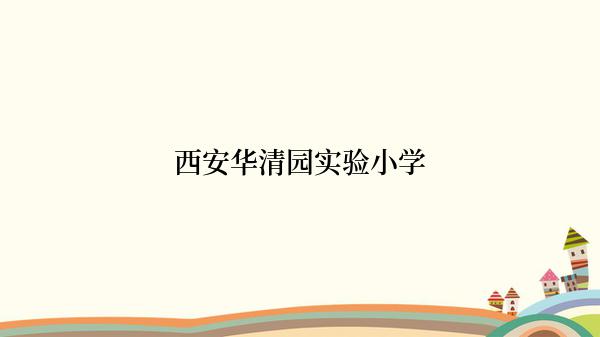 西安华清园实验小学